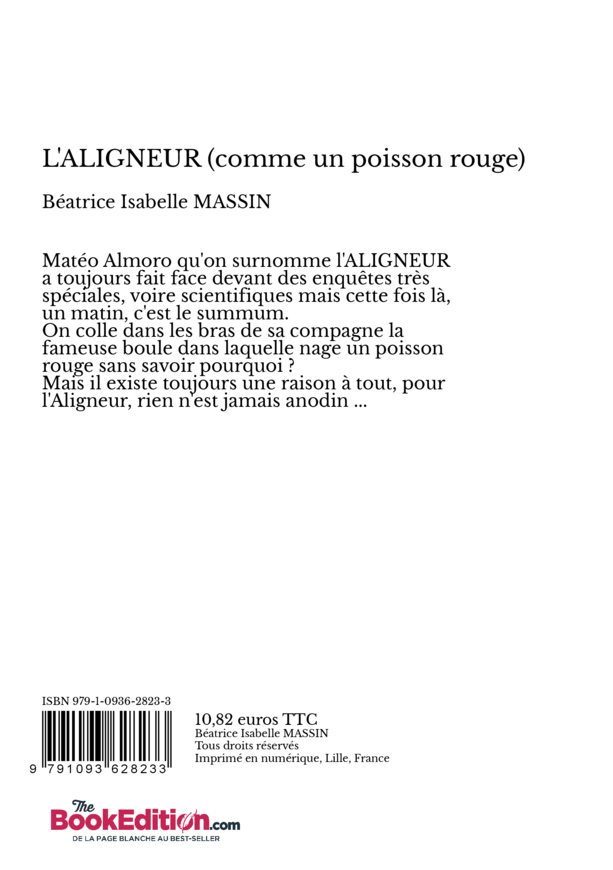 L'ALIGNEUR (comme un poisson rouge)

Béatrice Isabelle MASSIN

Matéo Almoro qu'on surnomme l'ALIGNEUR a toujours fait face devant des enquêtes très spéciales, voire scientifiques mais cette fois là, un matin, c'est le summum.
On colle dans les bras de sa compagne la fameuse boule dans laquelle nage un poisson rouge sans savoir pourquoi ?
Mais il existe toujours une raison à tout, pour l'Aligneur, rien n'est jamais anodin ...

ISBN 979-1-0936-2823-3

9 791093 628233

10,82 euros TTC
Béatrice Isabelle MASSIN
Tous droits réservés
Imprimé en numérique, Lille, France

The BookEdition.com
DE LA PAGE BLANCHE AU BEST-SELLER